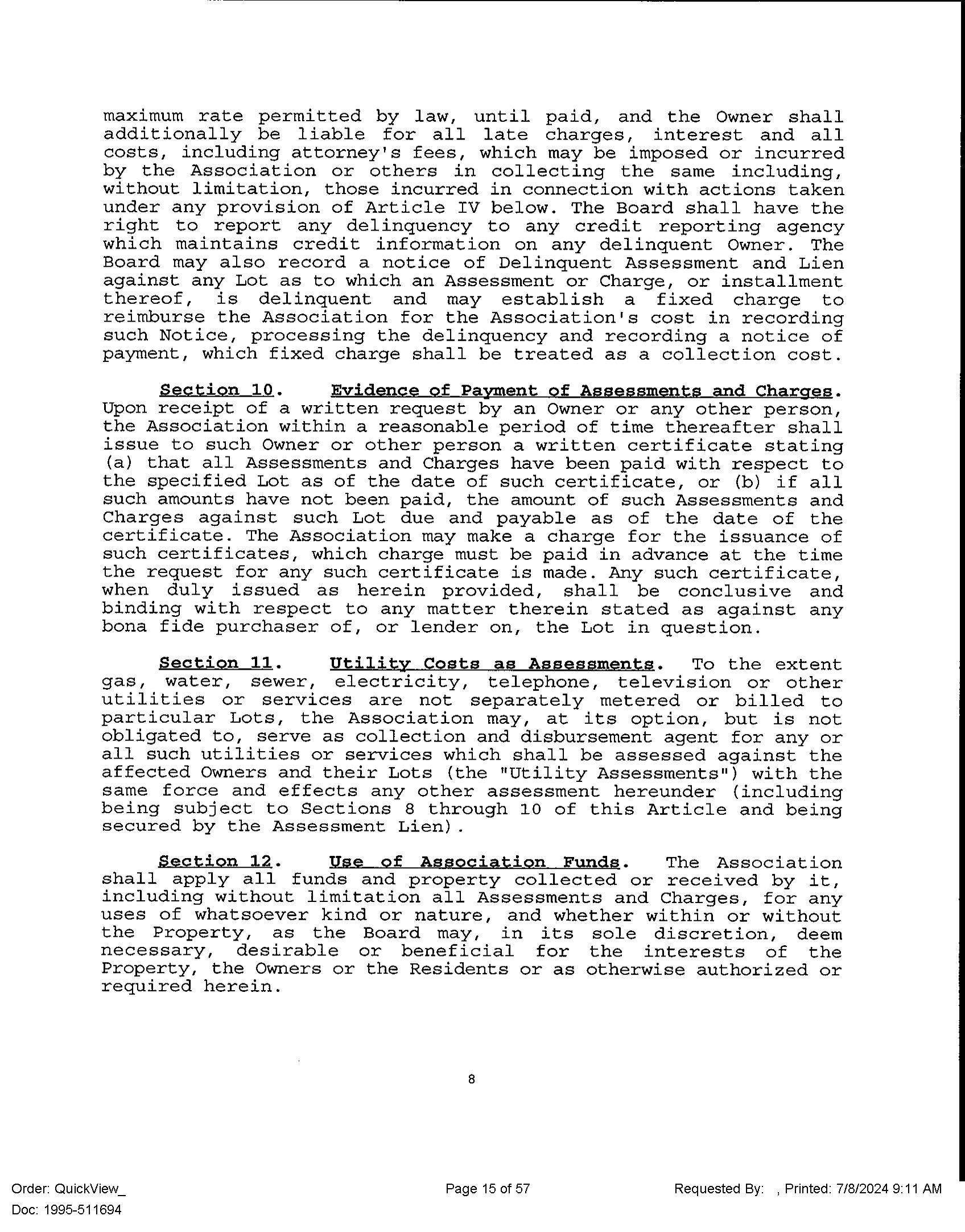 maximum rate permitted by law, until paid, and the Owner shall additionally be liable for all late charges, interest and all costs, including attorney's fees, which may be imposed or incurred by the Association or others in collecting the same including, without limitation, those incurred in connection with actions taken under any provision of Article IV below. The Board shall have the right to report any delinquency to any credit reporting agency which maintains credit information on any delinquent Owner. The Board may also record a notice of Delinquent Assessment and Lien against any Lot as to which an Assessment or Charge, or installment thereof, is delinquent and may establish a fixed charge to reimburse the Association for the Association's cost in recording such Notice, processing the delinquency and recording a notice of payment, which fixed charge shall be treated as a collection cost.

Section 10. Evidence of Payment of Assessments and Charges. Upon receipt of a written request by an Owner or any other person, the Association within a reasonable period of time thereafter shall issue to such Owner or other person a written certificate stating (a) that all Assessments and Charges have been paid with respect to the specified Lot as of the date of such certificate, or (b) if all such amounts have not been paid, the amount of such Assessments and Charges against such Lot due and payable as of the date of the certificate. The Association may make a charge for the issuance of such certificates, which charge must be paid in advance at the time the request for any such certificate is made. Any such certificate, when duly issued as herein provided, shall be conclusive and binding with respect to any matter therein stated as against any bona fide purchaser of, or lender on, the Lot in question.

Section 11. Utility Costs as Assessments. To the extent gas, water, sewer, electricity, telephone, television or other utilities or services are not separately metered or billed to particular Lots, the Association may, at its option, but is not obligated to, serve as collection and disbursement agent for any or all such utilities or services which shall be assessed against the affected Owners and their Lots (the "Utility Assessments") with the same force and effects any other assessment hereunder (including being subject to Sections 8 through 10 of this Article and being secured by the Assessment Lien).

Section 12. Use of Association Funds. The Association shall apply all funds and property collected or received by it, including without limitation all Assessments and Charges, for any uses of whatsoever kind or nature, and whether within or without the Property, as the Board may, in its sole discretion, deem necessary, desirable or beneficial for the interests of the Property, the Owners or the Residents or as otherwise authorized or required herein.

8

Order: QuickView_
Doc: 1995-511694

Page 15 of 57

Requested By: , Printed: 7/8/2024 9:11 AM